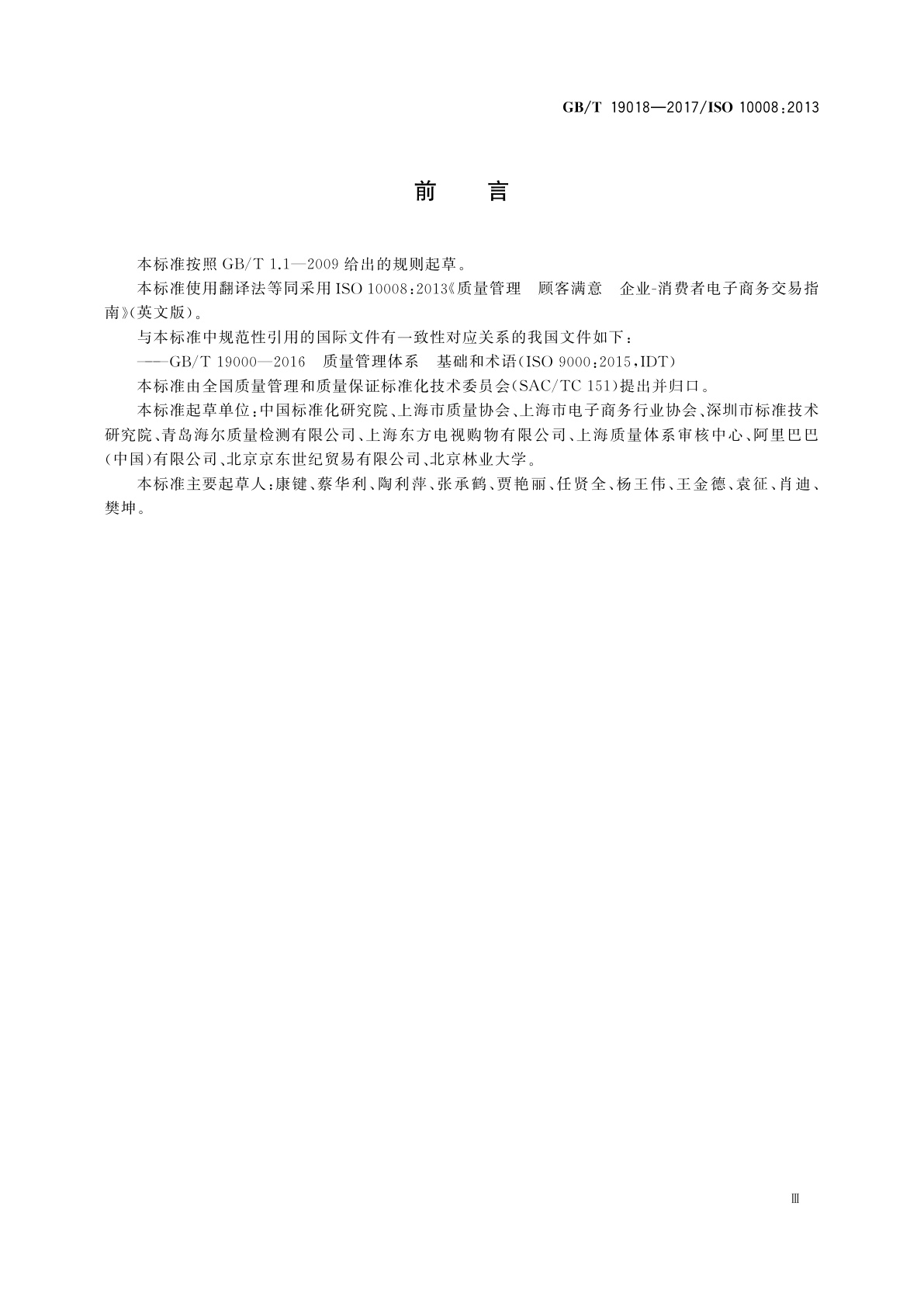 GB/T 19018—2017/ISO 10008:2013

前　言

本标准按照 GB/T 1.1—2009 给出的规则起草。

本标准使用翻译法等同采用 ISO 10008:2013《质量管理　顾客满意　企业-消费者电子商务交易指南》(英文版)。

与本标准中规范性引用的国际文件有一致性对应关系的我国文件如下:

——GB/T 19000—2016　质量管理体系　基础和术语(ISO 9000:2015,IDT)

本标准由全国质量管理和质量保证标准化技术委员会(SAC/TC 151)提出并归口。

本标准起草单位:中国标准化研究院、上海市质量协会、上海市电子商务行业协会、深圳市标准技术研究院、青岛海尔质量检测有限公司、上海东方电视购物有限公司、上海质量体系审核中心、阿里巴巴(中国)有限公司、北京京东世纪贸易有限公司、北京林业大学。

本标准主要起草人:康键、蔡华利、陶利萍、张承鹤、贾艳丽、任贤全、杨王伟、王金德、袁征、肖迪、樊坤。

Ⅲ